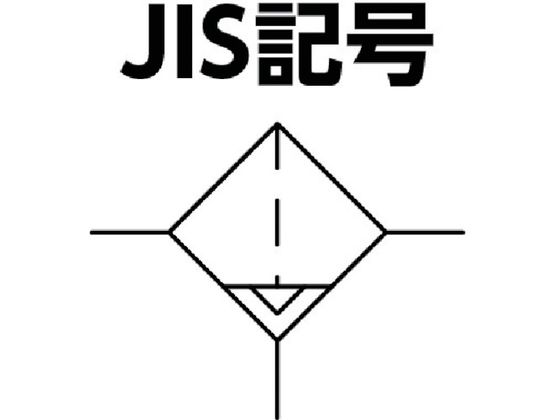 JIS記号